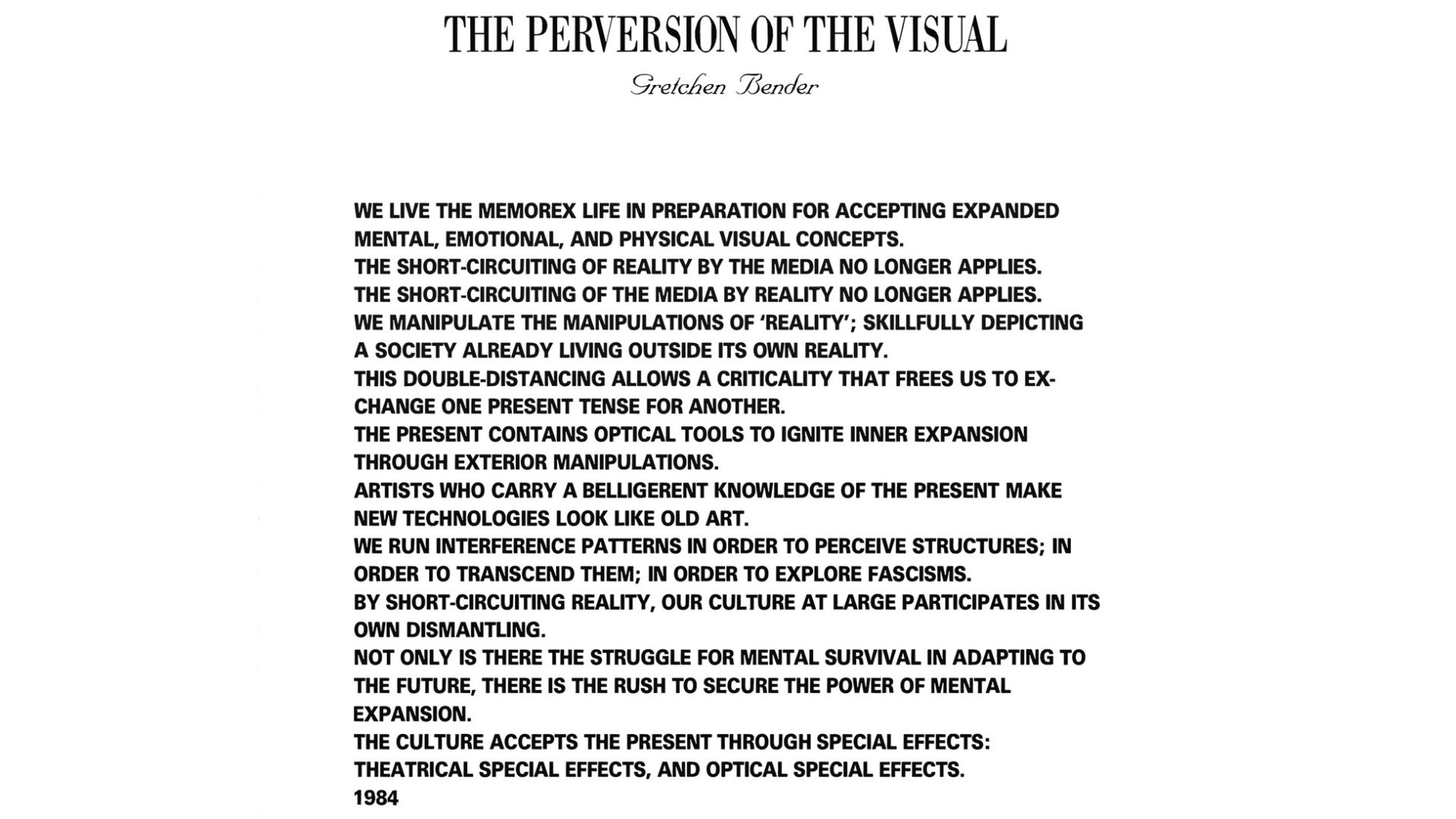 THE PERVERSION OF THE VISUAL

Gretchen Bender

WE LIVE THE MEMOREX LIFE IN PREPARATION FOR ACCEPTING EXPANDED MENTAL, EMOTIONAL, AND PHYSICAL VISUAL CONCEPTS.
THE SHORT-CIRCUITING OF REALITY BY THE MEDIA NO LONGER APPLIES.
THE SHORT-CIRCUITING OF THE MEDIA BY REALITY NO LONGER APPLIES.
WE MANIPULATE THE MANIPULATIONS OF 'REALITY'; SKILLFULLY DEPICTING A SOCIETY ALREADY LIVING OUTSIDE ITS OWN REALITY.
THIS DOUBLE-DISTANCING ALLOWS A CRITICALITY THAT FREES US TO EXCHANGE ONE PRESENT TENSE FOR ANOTHER.
THE PRESENT CONTAINS OPTICAL TOOLS TO IGNITE INNER EXPANSION THROUGH EXTERIOR MANIPULATIONS.
ARTISTS WHO CARRY A BELLIGERENT KNOWLEDGE OF THE PRESENT MAKE NEW TECHNOLOGIES LOOK LIKE OLD ART.
WE RUN INTERFERENCE PATTERNS IN ORDER TO PERCEIVE STRUCTURES; IN ORDER TO TRANSCEND THEM; IN ORDER TO EXPLORE FASCISMS.
BY SHORT-CIRCUITING REALITY, OUR CULTURE AT LARGE PARTICIPATES IN ITS OWN DISMANTLING.
NOT ONLY IS THERE THE STRUGGLE FOR MENTAL SURVIVAL IN ADAPTING TO THE FUTURE, THERE IS THE RUSH TO SECURE THE POWER OF MENTAL EXPANSION.
THE CULTURE ACCEPTS THE PRESENT THROUGH SPECIAL EFFECTS: THEATRICAL SPECIAL EFFECTS, AND OPTICAL SPECIAL EFFECTS.
1984